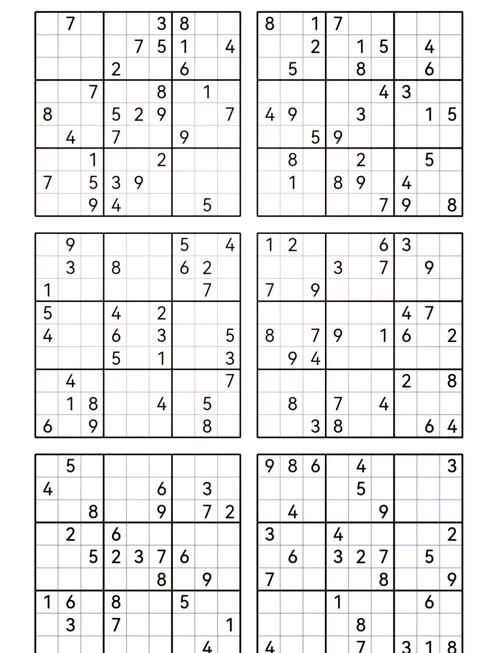 |  |  |  |  |  |  |  |  |  |
|---|---|---|---|---|---|---|---|---|
|  | 7 |  |  |  | 3 | 8 |  |  |
|  |  |  |  | 7 | 5 | 1 |  | 4 |
|  |  |  | 2 |  |  | 6 |  |  |
|  |  | 7 |  |  | 8 |  | 1 |  |
| 8 |  |  | 5 | 2 | 9 |  |  | 7 |
|  | 4 |  | 7 |  |  | 9 |  |  |
|  |  | 1 |  |  | 2 |  |  |  |
| 7 |  | 5 | 3 | 9 |  |  |  |  |
|  |  | 9 | 4 |  |  |  | 5 |  |

|  |  |  |  |  |  |  |  |  |
|---|---|---|---|---|---|---|---|---|
| 8 |  | 1 | 7 |  |  |  |  |  |
|  |  | 2 |  | 1 | 5 |  | 4 |  |
|  | 5 |  |  | 8 |  |  | 6 |  |
|  |  |  |  |  | 4 | 3 |  |  |
| 4 | 9 |  |  | 3 |  |  | 1 | 5 |
|  |  | 5 | 9 |  |  |  |  |  |
|  | 8 |  |  | 2 |  |  | 5 |  |
|  | 1 |  | 8 | 9 |  | 4 |  |  |
|  |  |  |  |  | 7 | 9 |  | 8 |

|  |  |  |  |  |  |  |  |  |
|---|---|---|---|---|---|---|---|---|
|  | 9 |  |  |  |  | 5 |  | 4 |
|  | 3 |  | 8 |  |  | 6 | 2 |  |
| 1 |  |  |  |  |  |  | 7 |  |
| 5 |  |  | 4 |  | 2 |  |  |  |
| 4 |  |  | 6 |  | 3 |  |  | 5 |
|  |  |  | 5 |  | 1 |  |  | 3 |
|  | 4 |  |  |  |  |  |  | 7 |
|  | 1 | 8 |  |  | 4 |  | 5 |  |
| 6 |  | 9 |  |  |  |  | 8 |  |

|  |  |  |  |  |  |  |  |  |
|---|---|---|---|---|---|---|---|---|
| 1 | 2 |  |  |  | 6 | 3 |  |  |
|  |  |  | 3 |  | 7 |  | 9 |  |
| 7 |  | 9 |  |  |  |  |  |  |
|  |  |  |  |  |  | 4 | 7 |  |
| 8 |  | 7 | 9 |  | 1 | 6 |  | 2 |
|  | 9 | 4 |  |  |  |  |  |  |
|  |  |  |  |  |  | 2 |  | 8 |
|  | 8 |  | 7 |  | 4 |  |  |  |
|  |  | 3 | 8 |  |  |  | 6 | 4 |

|  |  |  |  |  |  |  |  |  |
|---|---|---|---|---|---|---|---|---|
|  | 5 |  |  |  |  |  |  |  |
| 4 |  |  |  |  | 6 |  | 3 |  |
|  |  | 8 |  |  | 9 |  | 7 | 2 |
|  | 2 |  | 6 |  |  |  |  |  |
|  |  | 5 | 2 | 3 | 7 | 6 |  |  |
|  |  |  |  |  | 8 |  | 9 |  |
| 1 | 6 |  | 8 |  |  | 5 |  |  |
|  | 3 |  | 7 |  |  |  |  | 1 |
|  |  |  |  |  |  |  | 4 |  |

|  |  |  |  |  |  |  |  |  |
|---|---|---|---|---|---|---|---|---|
| 9 | 8 | 6 |  | 4 |  |  |  | 3 |
|  |  |  |  | 5 |  |  |  |  |
|  | 4 |  |  |  | 9 |  |  |  |
| 3 |  |  | 4 |  |  |  |  | 2 |
|  | 6 |  | 3 | 2 | 7 |  | 5 |  |
| 7 |  |  |  |  | 8 |  |  | 9 |
|  |  |  | 1 |  |  |  | 6 |  |
|  |  |  |  | 8 |  |  |  |  |
| 4 |  |  |  | 7 |  | 3 | 1 | 8 |